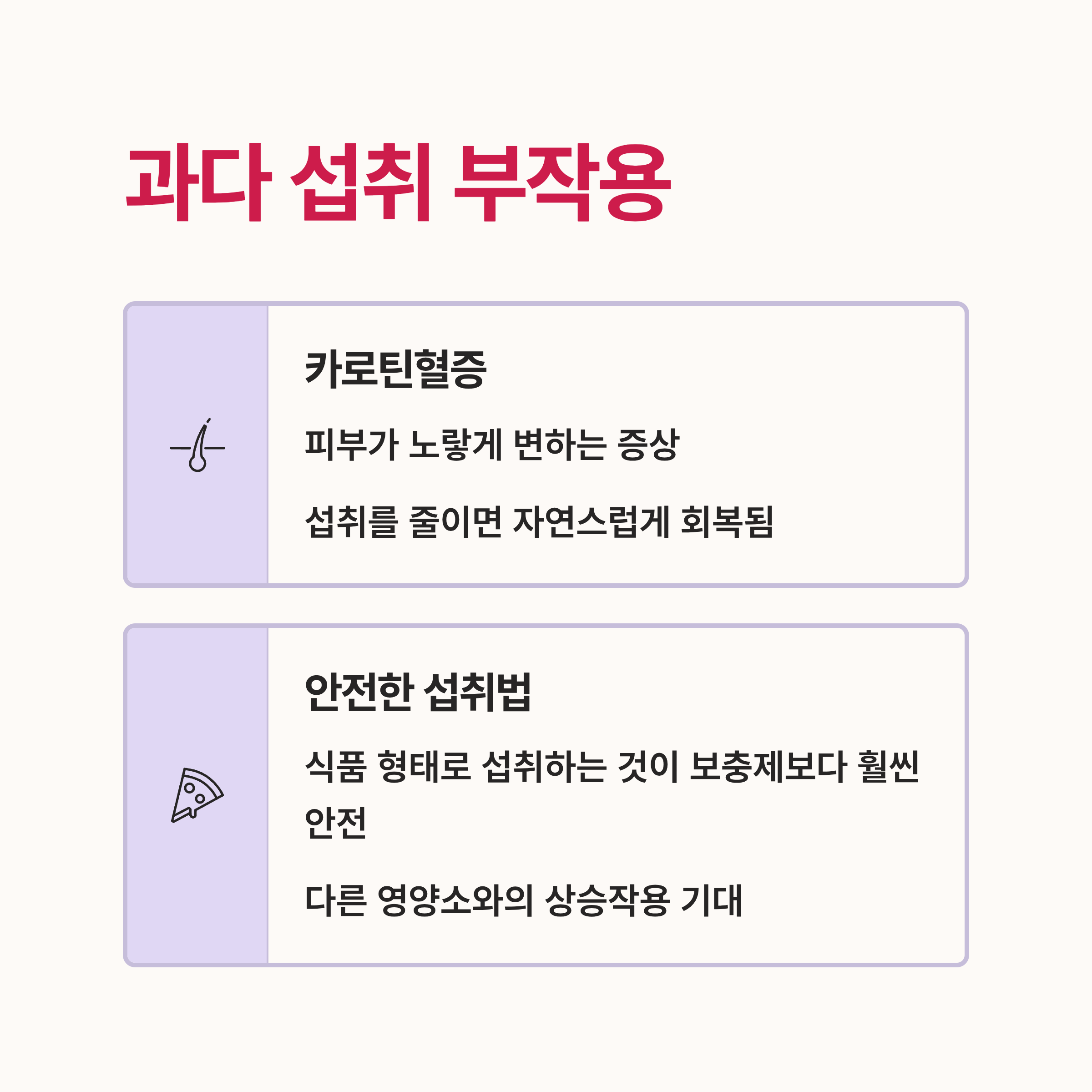 과다 섭취 부작용

카로틴혈증

피부가 노랗게 변하는 증상

섭취를 줄이면 자연스럽게 회복됨

안전한 섭취법

식품 형태로 섭취하는 것이 보충제보다 훨씬 안전

다른 영양소와의 상승작용 기대